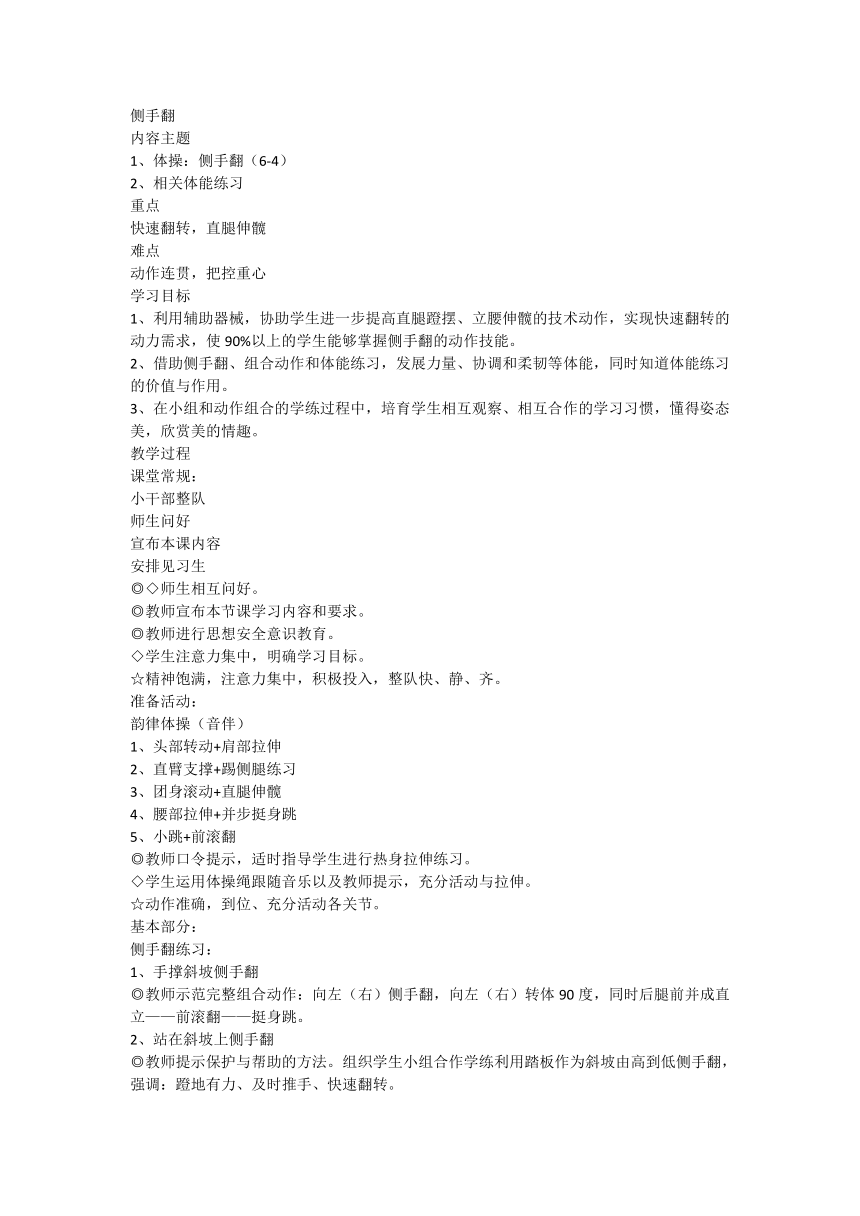 侧手翻
内容主题
1、体操：侧手翻（6-4）
2、相关体能练习
重点
快速翻转，直腿伸髋
难点
动作连贯，把控重心
学习目标
1、利用辅助器械，协助学生进一步提高直腿蹬摆、立腰伸髋的技术动作，实现快速翻转的动力需求，使 90%以上的学生能够掌握侧手翻的动作技能。
2、借助侧手翻、组合动作和体能练习，发展力量、协调和柔韧等体能，同时知道体能练习的价值与作用。
3、在小组和动作组合的学练过程中，培育学生相互观察、相互合作的学习习惯，懂得姿态美，欣赏美的情趣。
教学过程
课堂常规：
小干部整队
师生问好
宣布本课内容
安排见习生
◎◇师生相互问好。
◎教师宣布本节课学习内容和要求。
◎教师进行思想安全意识教育。
◇学生注意力集中，明确学习目标。
☆精神饱满，注意力集中，积极投入，整队快、静、齐。
准备活动：
韵律体操（音伴）
1、头部转动+肩部拉伸
2、直臂支撑+踢侧腿练习
3、团身滚动+直腿伸髋
4、腰部拉伸+并步挺身跳
5、小跳+前滚翻
◎教师口令提示，适时指导学生进行热身拉伸练习。
◇学生运用体操绳跟随音乐以及教师提示，充分活动与拉伸。
☆动作准确，到位、充分活动各关节。
基本部分：
侧手翻练习：
1、手撑斜坡侧手翻
◎教师示范完整组合动作：向左（右）侧手翻，向左（右）转体 90 度，同时后腿前并成直立——前滚翻——挺身跳。
2、站在斜坡上侧手翻
◎教师提示保护与帮助的方法。组织学生小组合作学练利用踏板作为斜坡由高到低侧手翻，强调：蹬地有力、及时推手、快速翻转。